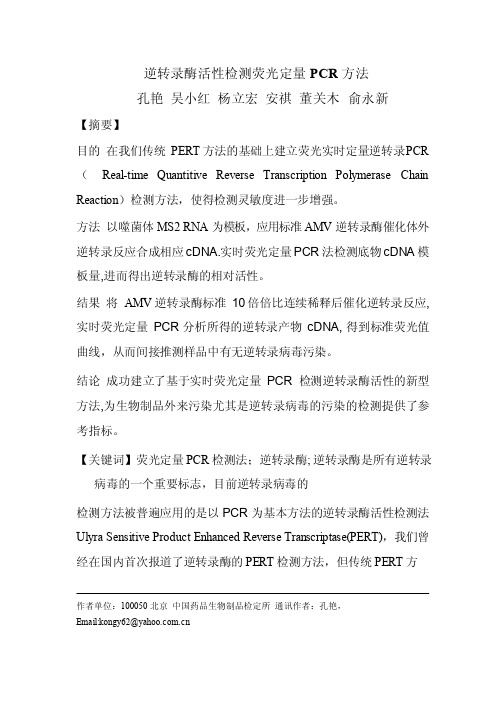 逆转录酶活性检测荧光定量 PCR 方法

孔艳 吴小红 杨立宏 安祺 董关木 俞永新

【摘要】

目的 在我们传统 PERT 方法的基础上建立荧光实时定量逆转录PCR（ Real-time Quantitive Reverse Transcription Polymerase Chain Reaction）检测方法，使得检测灵敏度进一步增强。

方法 以噬菌体 MS2 RNA 为模板，应用标准 AMV 逆转录酶催化体外逆转录反应合成相应 cDNA.实时荧光定量 PCR 法检测底物 cDNA 模板量,进而得出逆转录酶的相对活性。

结果 将 AMV 逆转录酶标准 10 倍倍比连续稀释后催化逆转录反应,实时荧光定量 PCR 分析所得的逆转录产物 cDNA, 得到标准荧光值曲线，从而间接推测样品中有无逆转录病毒污染。

结论 成功建立了基于实时荧光定量 PCR 检测逆转录酶活性的新型方法,为生物制品外来污染尤其是逆转录病毒的污染的检测提供了参考指标。

【关键词】荧光定量 PCR 检测法；逆转录酶; 逆转录酶是所有逆转录病毒的一个重要标志，目前逆转录病毒的

检测方法被普遍应用的是以 PCR 为基本方法的逆转录酶活性检测法 Ulyra Sensitive Product Enhanced Reverse Transcriptase(PERT)，我们曾经在国内首次报道了逆转录酶的 PERT 检测方法，但传统 PERT 方

作者单位：100050 北京 中国药品生物制品检定所 通讯作者：孔艳，Email:kongy62@yahoo.com.cn